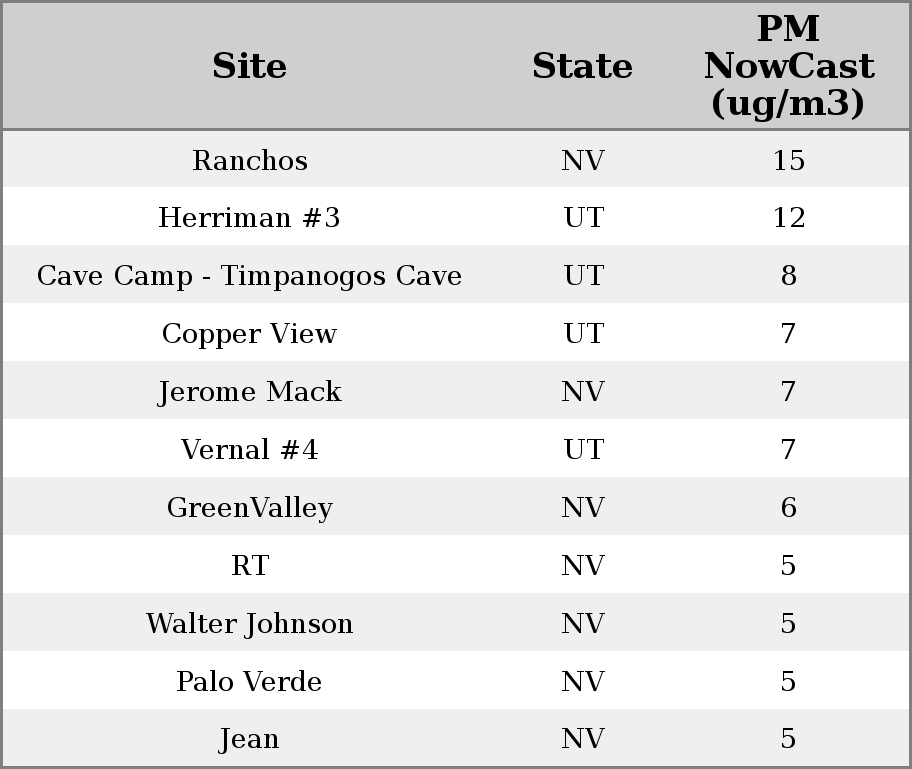 | Site | State | PM NowCast (ug/m3) |
|---|---|---|
| Ranchos | NV | 15 |
| Herriman #3 | UT | 12 |
| Cave Camp - Timpanogos Cave | UT | 8 |
| Copper View | UT | 7 |
| Jerome Mack | NV | 7 |
| Vernal #4 | UT | 7 |
| GreenValley | NV | 6 |
| RT | NV | 5 |
| Walter Johnson | NV | 5 |
| Palo Verde | NV | 5 |
| Jean | NV | 5 |